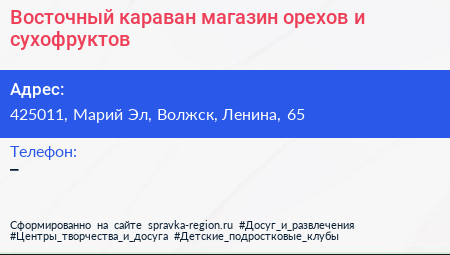 Восточный караван магазин орехов и сухофруктов

Адрес:
425011, Марий Эл, Волжск, Ленина, 65

Телефон:
–

Сформированно на сайте spravka-region.ru #Досуг_и_развлечения #Центры_творчества_и_досуга #Детские_подростковые_клубы